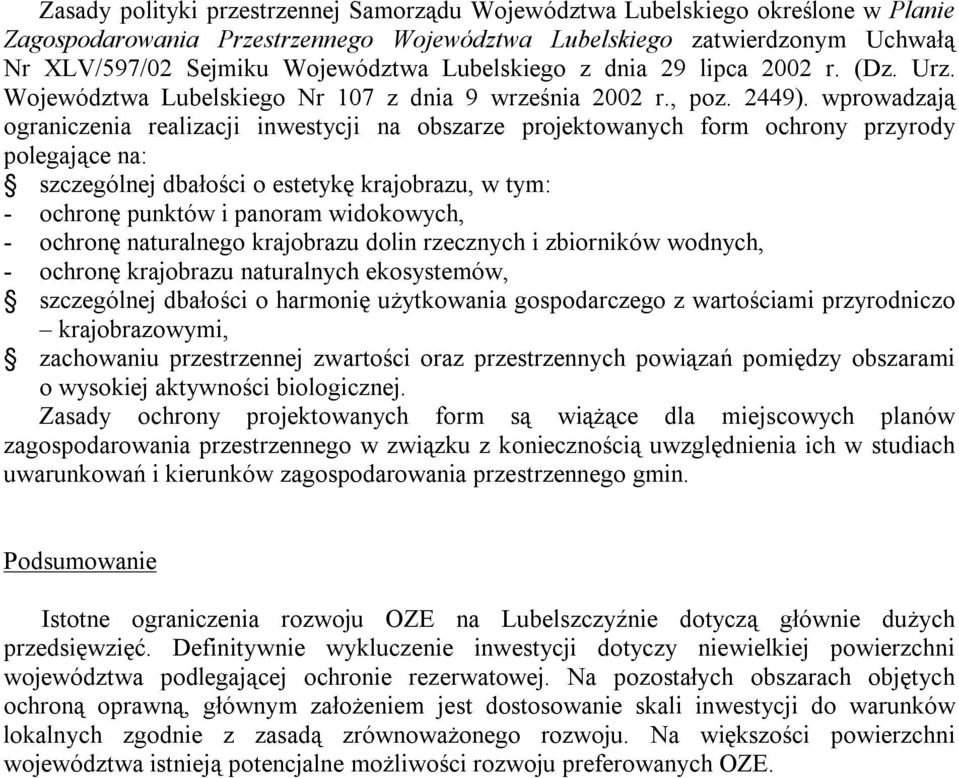 Zasady polityki przestrzennej Samorządu Województwa Lubelskiego określone w Planie Zagospodarowania Przestrzennego Województwa Lubelskiego zatwierdzonym Uchwałą Nr XLV/597/02 Sejmiku Województwa Lubelskiego z dnia 29 lipca 2002 r. (Dz. Urz. Województwa Lubelskiego Nr 107 z dnia 9 września 2002 r., poz. 2449). wprowadzają ograniczenia realizacji inwestycji na obszarze projektowanych form ochrony przyrody polegające na:
§ szczególnej dbałości o estetykę krajobrazu, w tym:
- ochronę punktów i panoram widokowych,
- ochronę naturalnego krajobrazu dolin rzecznych i zbiorników wodnych,
- ochronę krajobrazu naturalnych ekosystemów,
§ szczególnej dbałości o harmonię użytkowania gospodarczego z wartościami przyrodniczo – krajobrazowymi,
§ zachowaniu przestrzennej zwartości oraz przestrzennych powiązań pomiędzy obszarami o wysokiej aktywności biologicznej.
Zasady ochrony projektowanych form są wiążące dla miejscowych planów zagospodarowania przestrzennego w związku z koniecznością uwzględnienia ich w studiach uwarunkowań i kierunków zagospodarowania przestrzennego gmin.

Podsumowanie

Istotne ograniczenia rozwoju OZE na Lubelszczyźnie dotyczą głównie dużych przedsięwzięć. Definitywnie wykluczenie inwestycji dotyczy niewielkiej powierzchni województwa podlegającej ochronie rezerwatowej. Na pozostałych obszarach objętych ochroną oprawną, głównym założeniem jest dostosowanie skali inwestycji do warunków lokalnych zgodnie z zasadą zrównoważonego rozwoju. Na większości powierzchni województwa istnieją potencjalne możliwości rozwoju preferowanych OZE.